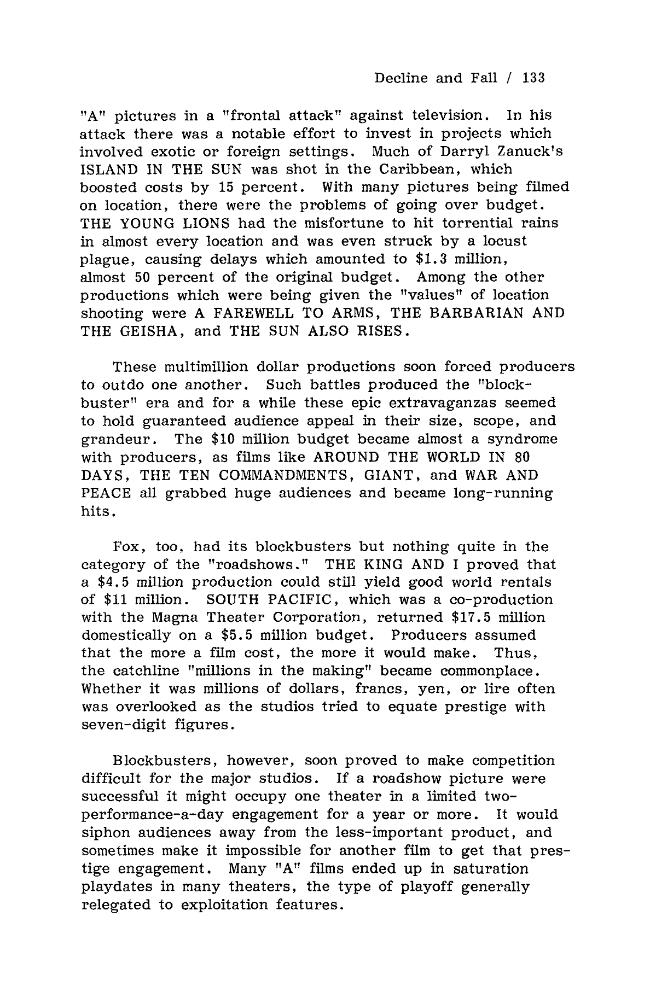 Decline and Fall / 133

"A" pictures in a "frontal attack" against television. In his attack there was a notable effort to invest in projects which involved exotic or foreign settings. Much of Darryl Zanuck's ISLAND IN THE SUN was shot in the Caribbean, which boosted costs by 15 percent. With many pictures being filmed on location, there were the problems of going over budget. THE YOUNG LIONS had the misfortune to hit torrential rains in almost every location and was even struck by a locust plague, causing delays which amounted to $1.3 million, almost 50 percent of the original budget. Among the other productions which were being given the "values" of location shooting were A FAREWELL TO ARMS, THE BARBARIAN AND THE GEISHA, and THE SUN ALSO RISES.

These multimillion dollar productions soon forced producers to outdo one another. Such battles produced the "blockbuster" era and for a while these epic extravaganzas seemed to hold guaranteed audience appeal in their size, scope, and grandeur. The $10 million budget became almost a syndrome with producers, as films like AROUND THE WORLD IN 80 DAYS, THE TEN COMMANDMENTS, GIANT, and WAR AND PEACE all grabbed huge audiences and became long-running hits.

Fox, too, had its blockbusters but nothing quite in the category of the "roadshows." THE KING AND I proved that a $4.5 million production could still yield good world rentals of $11 million. SOUTH PACIFIC, which was a co-production with the Magna Theater Corporation, returned $17.5 million domestically on a $5.5 million budget. Producers assumed that the more a film cost, the more it would make. Thus, the catchline "millions in the making" became commonplace. Whether it was millions of dollars, francs, yen, or lire often was overlooked as the studios tried to equate prestige with seven-digit figures.

Blockbusters, however, soon proved to make competition difficult for the major studios. If a roadshow picture were successful it might occupy one theater in a limited two-performance-a-day engagement for a year or more. It would siphon audiences away from the less-important product, and sometimes make it impossible for another film to get that prestige engagement. Many "A" films ended up in saturation playdates in many theaters, the type of playoff generally relegated to exploitation features.